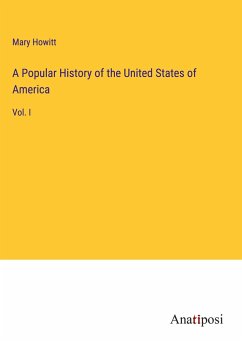 Mary Howitt

A Popular History of the United States of America

Vol. I

Anatiposi